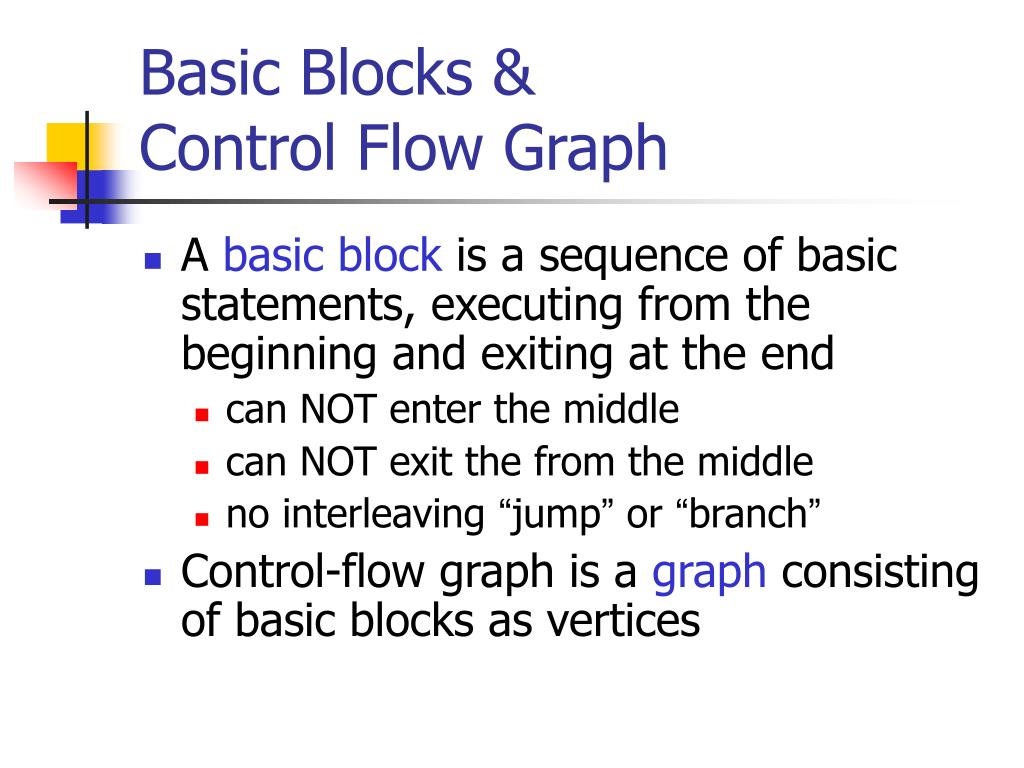 Basic Blocks &
Control Flow Graph

- A basic block is a sequence of basic statements, executing from the beginning and exiting at the end
  - can NOT enter the middle
  - can NOT exit the from the middle
  - no interleaving “jump” or “branch”
- Control-flow graph is a graph consisting of basic blocks as vertices